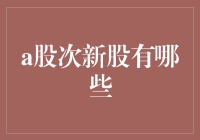 a股次新股有哪些